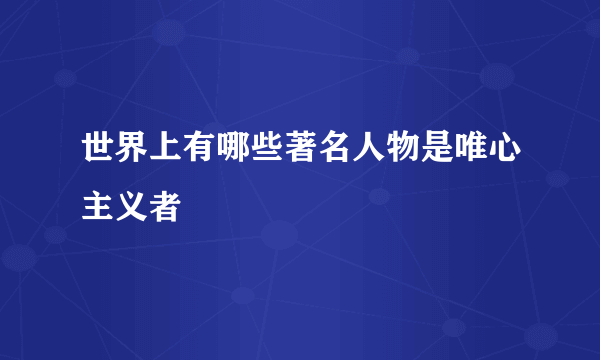 世界上有哪些著名人物是唯心主义者